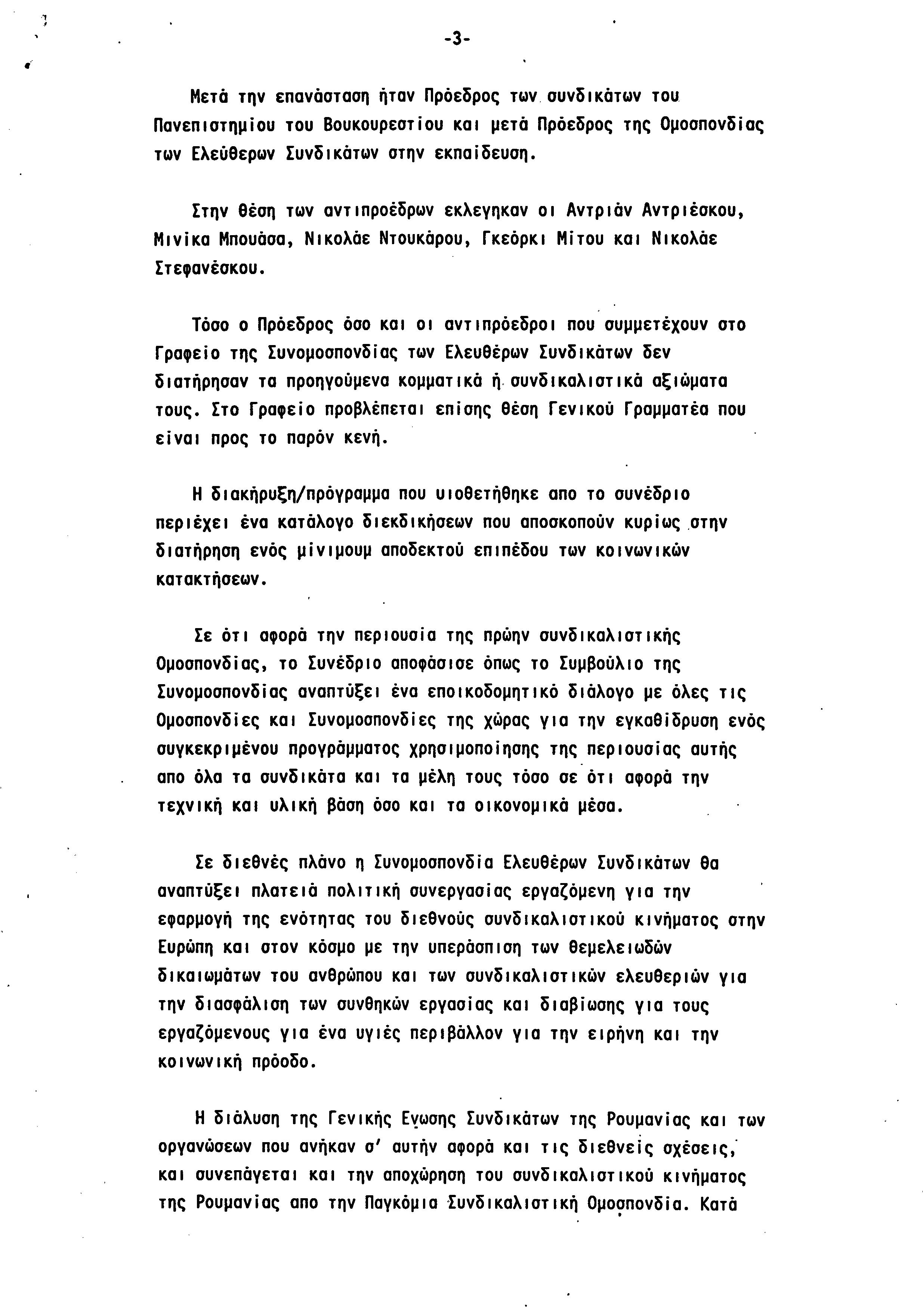 -3-

Μετά την επανάσταση ήταν Πρόεδρος των συνδικάτων του Πανεπιστημίου του Βουκουρεστίου και μετά Πρόεδρος της Ομοσπονδίας των Ελεύθερων Συνδικάτων στην εκπαίδευση.

Στην θέση των αντιπροέδρων εκλεγηκαν οι Αντριάν Αντριέσκου, Μινίκα Μπουάσα, Νικολάε Ντουκάρου, Γκεόρκι Μίτου και Νικολάε Στεφανέσκου.

Τόσο ο Πρόεδρος όσο και οι αντιπρόεδροι που συμμετέχουν στο Γραφείο της Συνομοσπονδίας των Ελευθέρων Συνδικάτων δεν διατήρησαν τα προηγούμενα κομματικά ή συνδικαλιστικά αξιώματα τους. Στο Γραφείο προβλέπεται επίσης θέση Γενικού Γραμματέα που είναι προς το παρόν κενή.

Η διακήρυξη/πρόγραμμα που υιοθετήθηκε απο το συνέδριο περιέχει ένα κατάλογο διεκδικήσεων που αποσκοπούν κυρίως στην διατήρηση ενός μίνιμουμ αποδεκτού επιπέδου των κοινωνικών κατακτήσεων.

Σε ότι αφορά την περιουσία της πρώην συνδικαλιστικής Ομοσπονδίας, το Συνέδριο αποφάσισε όπως το Συμβούλιο της Συνομοσπονδίας αναπτύξει ένα εποικοδομητικό διάλογο με όλες τις Ομοσπονδίες και Συνομοσπονδίες της χώρας για την εγκαθίδρυση ενός συγκεκριμένου προγράμματος χρησιμοποίησης της περιουσίας αυτής απο όλα τα συνδικάτα και τα μέλη τους τόσο σε ότι αφορά την τεχνική και υλική βάση όσο και τα οικονομικά μέσα.

Σε διεθνές πλάνο η Συνομοσπονδία Ελευθέρων Συνδικάτων θα αναπτύξει πλατειά πολιτική συνεργασίας εργαζόμενη για την εφαρμογή της ενότητας του διεθνούς συνδικαλιστικού κινήματος στην Ευρώπη και στον κόσμο με την υπεράσπιση των θεμελειωδών δικαιωμάτων του ανθρώπου και των συνδικαλιστικών ελευθεριών για την διασφάλιση των συνθηκών εργασίας και διαβίωσης για τους εργαζόμενους για ένα υγιές περιβάλλον για την ειρήνη και την κοινωνική πρόοδο.

Η διάλυση της Γενικής Ενωσης Συνδικάτων της Ρουμανίας και των οργανώσεων που ανήκαν σ' αυτήν αφορά και τις διεθνείς σχέσεις, και συνεπάγεται και την αποχώρηση του συνδικαλιστικού κινήματος της Ρουμανίας απο την Παγκόμια Συνδικαλιστική Ομοσπονδία. Κατά